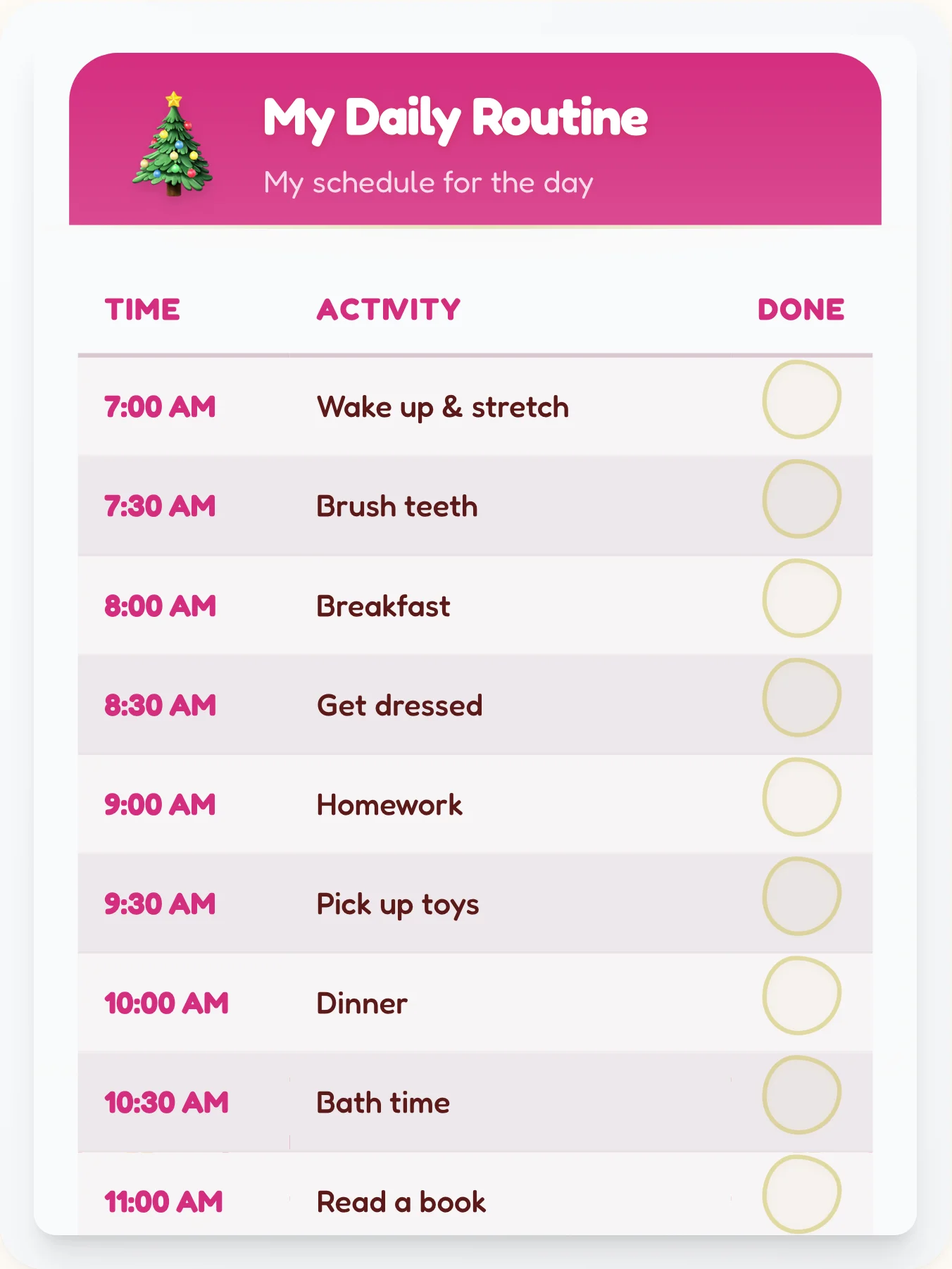 My Daily Routine

My schedule for the day

| TIME | ACTIVITY | DONE |
|---|---|---|
| 7:00 AM | Wake up & stretch | |
| 7:30 AM | Brush teeth | |
| 8:00 AM | Breakfast | |
| 8:30 AM | Get dressed | |
| 9:00 AM | Homework | |
| 9:30 AM | Pick up toys | |
| 10:00 AM | Dinner | |
| 10:30 AM | Bath time | |
| 11:00 AM | Read a book | |